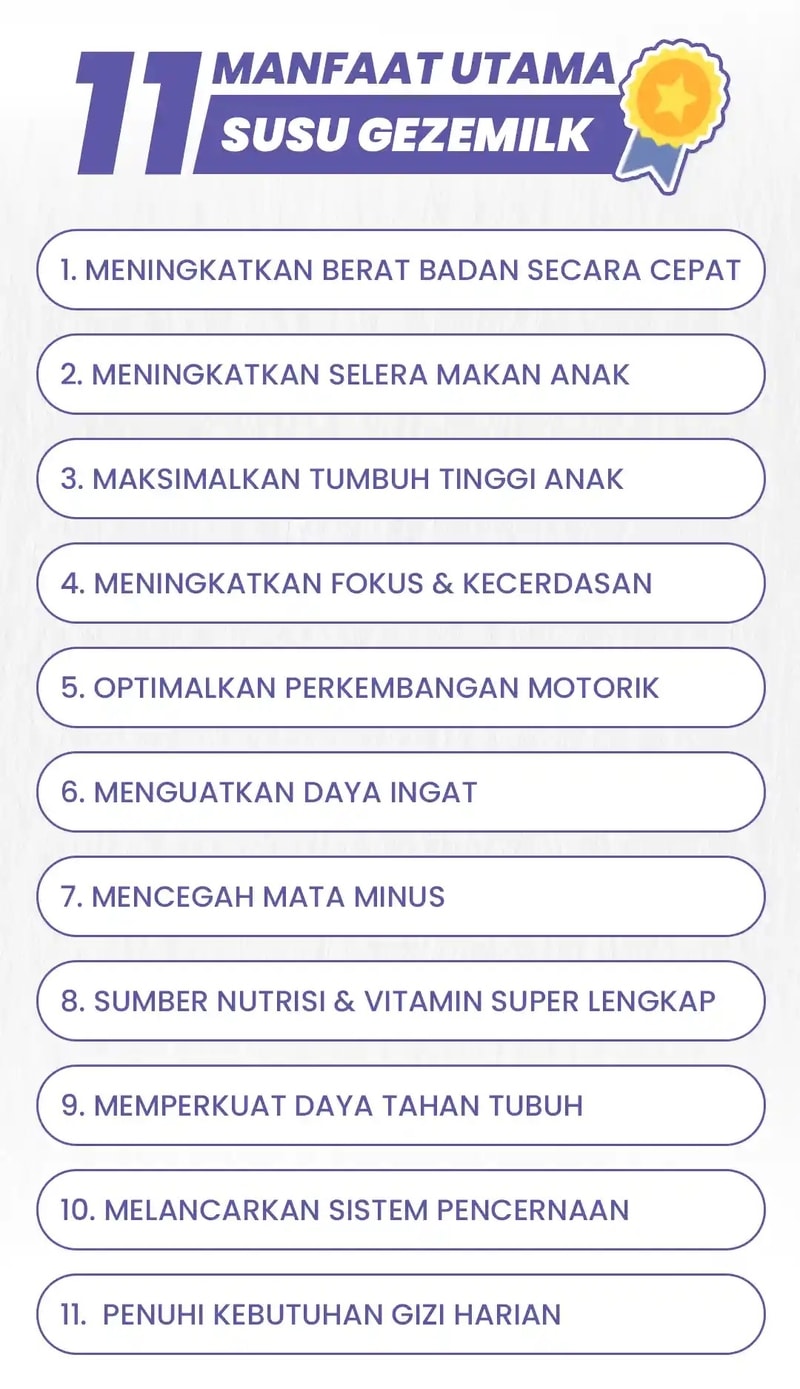 11 MANFAAT UTAMA
SUSU GEZEMILK

1. MENINGKATKAN BERAT BADAN SECARA CEPAT

2. MENINGKATKAN SELERA MAKAN ANAK

3. MAKSIMALKAN TUMBUH TINGGI ANAK

4. MENINGKATKAN FOKUS & KECERDASAN

5. OPTIMALKAN PERKEMBANGAN MOTORIK

6. MENGUATKAN DAYA INGAT

7. MENCEGAH MATA MINUS

8. SUMBER NUTRISI & VITAMIN SUPER LENGKAP

9. MEMPERKUAT DAYA TAHAN TUBUH

10. MELANCARKAN SISTEM PENCERNAAN

11. PENUHI KEBUTUHAN GIZI HARIAN